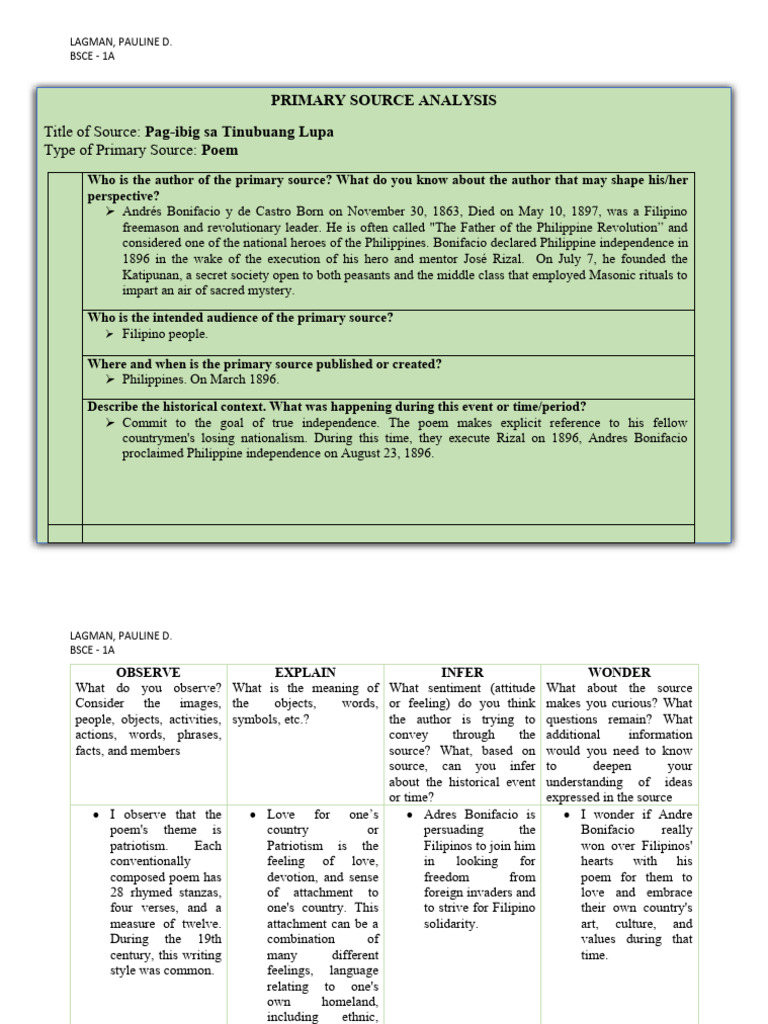 LAGMAN, PAULINE D.
BSCE - 1A

PRIMARY SOURCE ANALYSIS

Title of Source: Pag-ibig sa Tinubuang Lupa
Type of Primary Source: Poem

Who is the author of the primary source? What do you know about the author that may shape his/her perspective?
➢ Andrés Bonifacio y de Castro Born on November 30, 1863, Died on May 10, 1897, was a Filipino freemason and revolutionary leader. He is often called "The Father of the Philippine Revolution" and considered one of the national heroes of the Philippines. Bonifacio declared Philippine independence in 1896 in the wake of the execution of his hero and mentor José Rizal. On July 7, he founded the Katipunan, a secret society open to both peasants and the middle class that employed Masonic rituals to impart an air of sacred mystery.

Who is the intended audience of the primary source?
➢ Filipino people.

Where and when is the primary source published or created?
➢ Philippines. On March 1896.

Describe the historical context. What was happening during this event or time/period?
➢ Commit to the goal of true independence. The poem makes explicit reference to his fellow countrymen's losing nationalism. During this time, they execute Rizal on 1896, Andres Bonifacio proclaimed Philippine independence on August 23, 1896.

LAGMAN, PAULINE D.
BSCE - 1A

| OBSERVE | EXPLAIN | INFER | WONDER |
|---|---|---|---|
| What do you observe? Consider the images, people, objects, activities, actions, words, phrases, facts, and members | What is the meaning of the objects, words, symbols, etc.? | What sentiment (attitude or feeling) do you think the author is trying to convey through the source? What, based on source, can you infer about the historical event or time? | What about the source makes you curious? What questions remain? What additional information would you need to know to deepen your understanding of ideas expressed in the source |
| • I observe that the poem's theme is patriotism. Each conventionally composed poem has 28 rhymed stanzas, four verses, and a measure of twelve. During the 19th century, this writing style was common. | • Love for one's country or Patriotism is the feeling of love, devotion, and sense of attachment to one's country. This attachment can be a combination of many different feelings, language relating to one's own homeland, including ethnic, | • Adres Bonifacio is persuading the Filipinos to join him in looking for freedom from foreign invaders and to strive for Filipino solidarity. | • I wonder if Andre Bonifacio really won over Filipinos' hearts with his poem for them to love and embrace their own country's art, culture, and values during that time. |